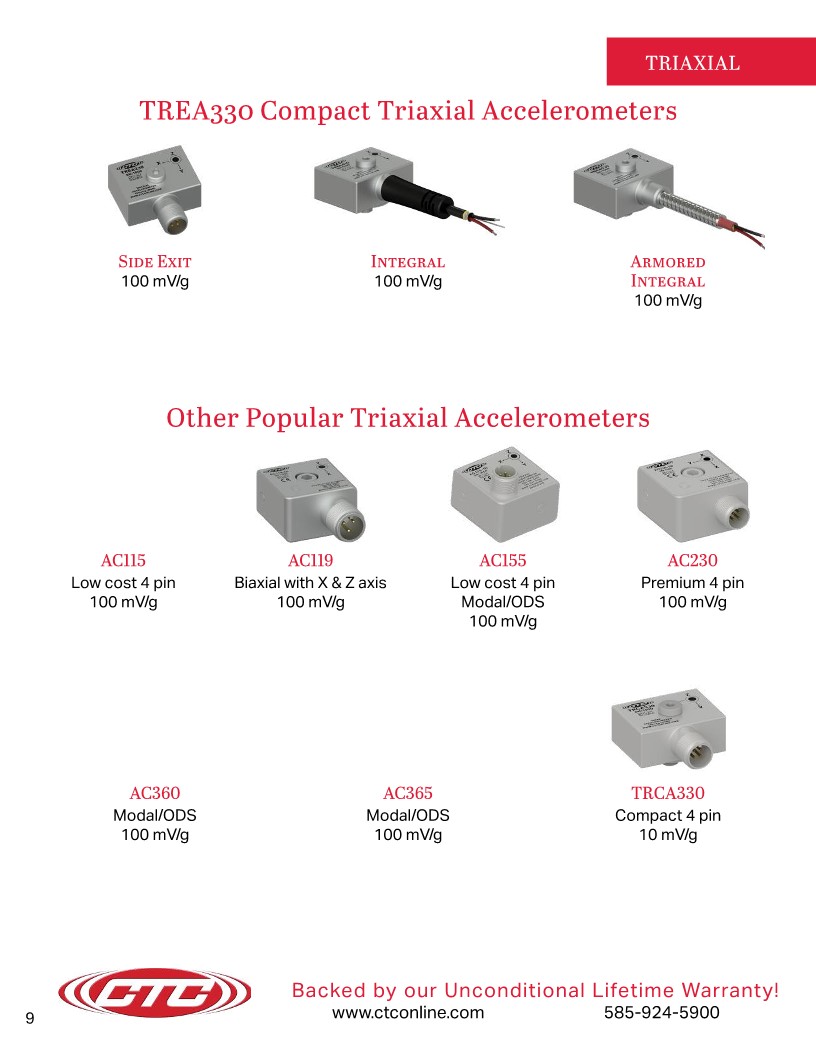 TRIAXIAL

TREA330 Compact Triaxial Accelerometers

Side Exit
100 mV/g

Integral
100 mV/g

Armored Integral
100 mV/g

Other Popular Triaxial Accelerometers

AC115
Low cost 4 pin
100 mV/g

AC119
Biaxial with X & Z axis
100 mV/g

AC155
Low cost 4 pin
Modal/ODS
100 mV/g

AC230
Premium 4 pin
100 mV/g

AC360
Modal/ODS
100 mV/g

AC365
Modal/ODS
100 mV/g

TRCA330
Compact 4 pin
10 mV/g

CTC

Backed by our Unconditional Lifetime Warranty!
www.ctconline.com 585-924-5900

9